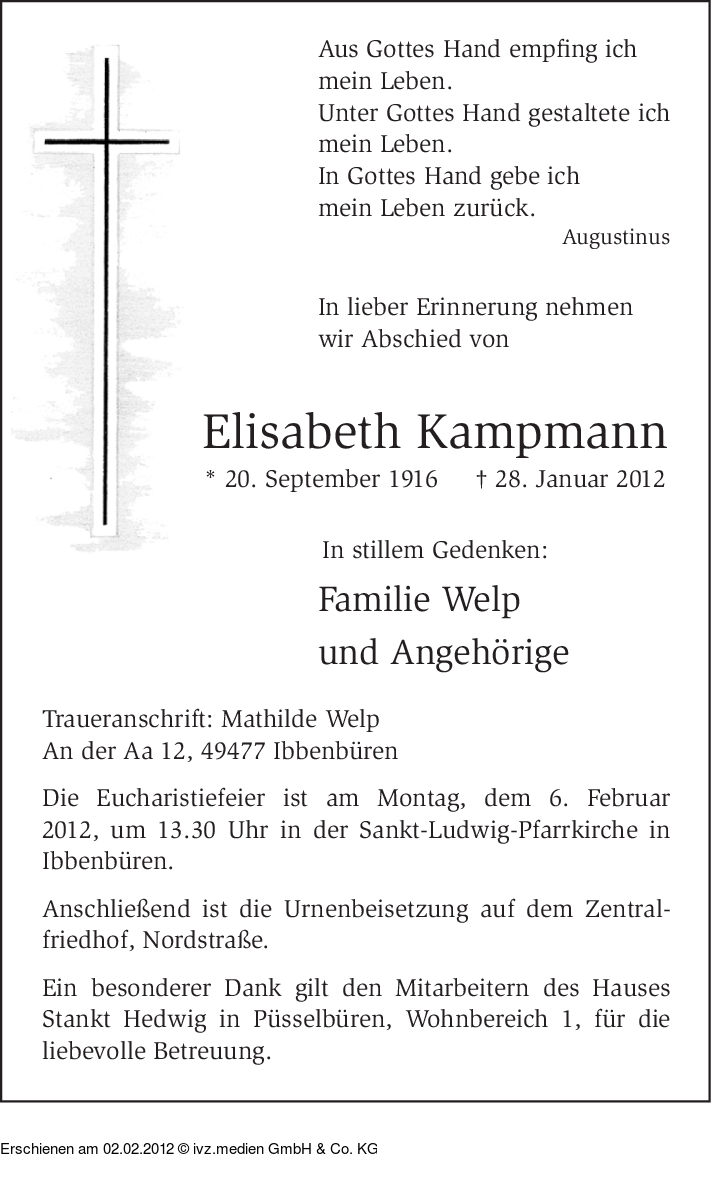 Aus Gottes Hand empfing ich mein Leben.
Unter Gottes Hand gestaltete ich mein Leben.
In Gottes Hand gebe ich mein Leben zurück.
Augustinus

In lieber Erinnerung nehmen wir Abschied von

Elisabeth Kampmann
* 20. September 1916 † 28. Januar 2012

In stillem Gedenken:

Familie Welp
und Angehörige

Traueranschrift: Mathilde Welp
An der Aa 12, 49477 Ibbenbüren

Die Eucharistiefeier ist am Montag, dem 6. Februar 2012, um 13.30 Uhr in der Sankt-Ludwig-Pfarrkirche in Ibbenbüren.

Anschließend ist die Urnenbeisetzung auf dem Zentralfriedhof, Nordstraße.

Ein besonderer Dank gilt den Mitarbeitern des Hauses Stankt Hedwig in Püsselbüren, Wohnbereich 1, für die liebevolle Betreuung.

Erschienen am 02.02.2012 © ivz.medien GmbH & Co. KG